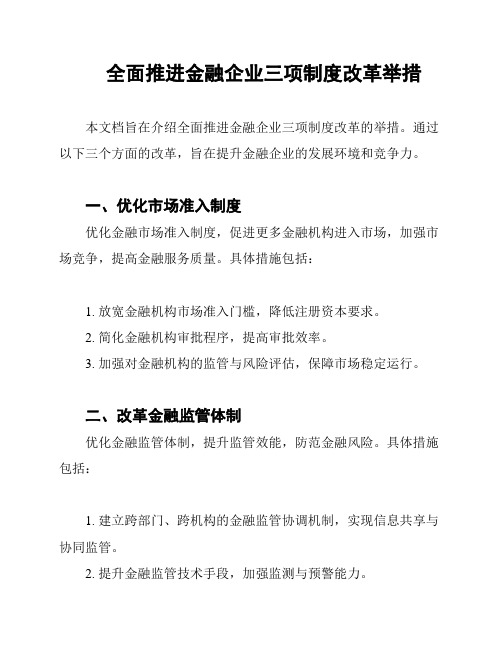 全面推进金融企业三项制度改革举措

本文档旨在介绍全面推进金融企业三项制度改革的举措。通过以下三个方面的改革，旨在提升金融企业的发展环境和竞争力。

一、优化市场准入制度

优化金融市场准入制度，促进更多金融机构进入市场，加强市场竞争，提高金融服务质量。具体措施包括：

1. 放宽金融机构市场准入门槛，降低注册资本要求。
2. 简化金融机构审批程序，提高审批效率。
3. 加强对金融机构的监管与风险评估，保障市场稳定运行。

二、改革金融监管体制

优化金融监管体制，提升监管效能，防范金融风险。具体措施包括：

1. 建立跨部门、跨机构的金融监管协调机制，实现信息共享与协同监管。
2. 提升金融监管技术手段，加强监测与预警能力。